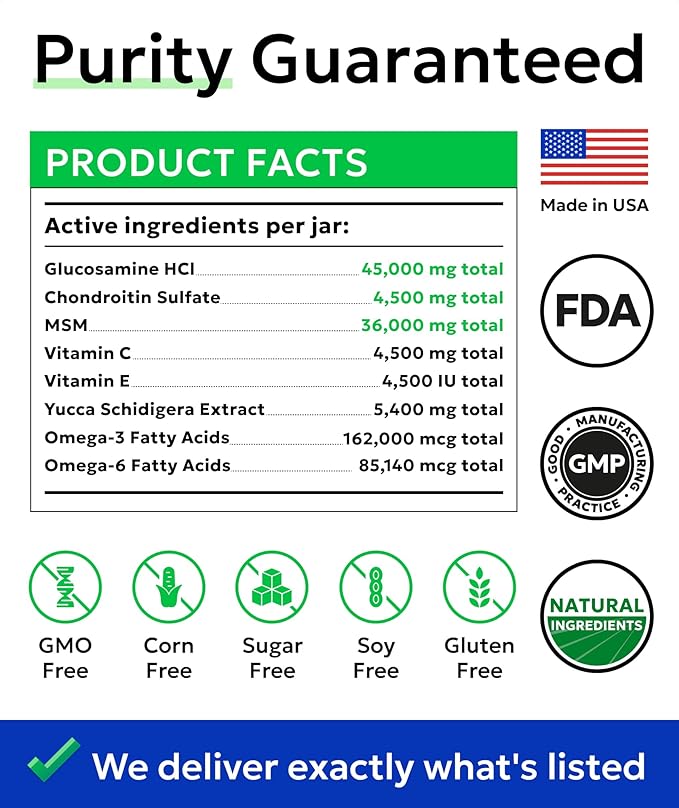 Purity Guaranteed

PRODUCT FACTS

Active ingredients per jar:

| | |
|---|---|
| Glucosamine HCl | 45,000 mg total |
| Chondroitin Sulfate | 4,500 mg total |
| MSM | 36,000 mg total |
| Vitamin C | 4,500 mg total |
| Vitamin E | 4,500 IU total |
| Yucca Schidigera Extract | 5,400 mg total |
| Omega-3 Fatty Acids | 162,000 mcg total |
| Omega-6 Fatty Acids | 85,140 mcg total |

Made in USA

FDA

GOOD MANUFACTURING PRACTICE
GMP

NATURAL INGREDIENTS

GMO Free

Corn Free

Sugar Free

Soy Free

Gluten Free

We deliver exactly what's listed